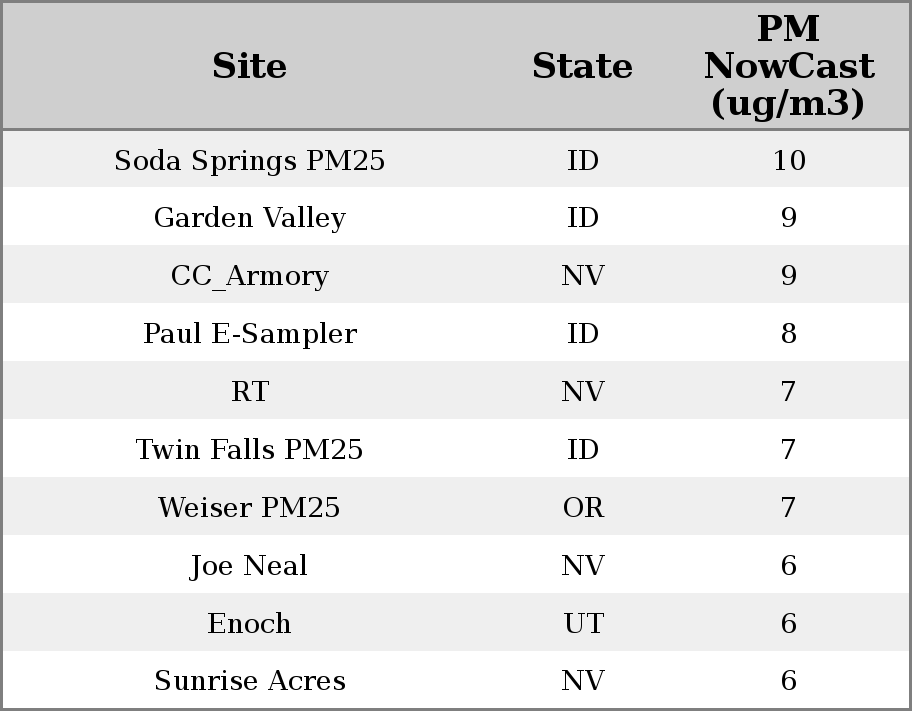 | Site | State | PM NowCast (ug/m3) |
|---|---|---|
| Soda Springs PM25 | ID | 10 |
| Garden Valley | ID | 9 |
| CC_Armory | NV | 9 |
| Paul E-Sampler | ID | 8 |
| RT | NV | 7 |
| Twin Falls PM25 | ID | 7 |
| Weiser PM25 | OR | 7 |
| Joe Neal | NV | 6 |
| Enoch | UT | 6 |
| Sunrise Acres | NV | 6 |